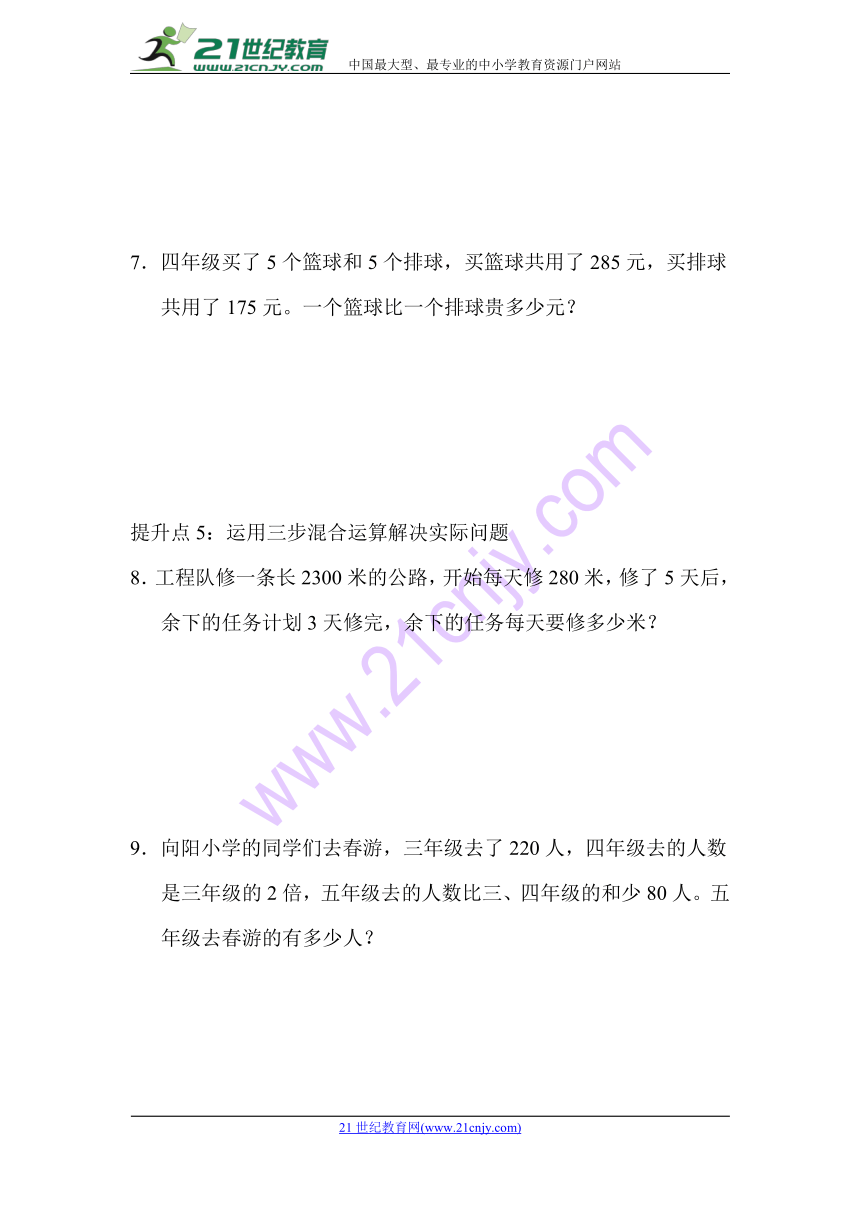 21世纪教育
www.21cnjy.com
中国最大型、最专业的中小学教育资源门户网站

7．四年级买了 5 个篮球和 5 个排球，买篮球共用了 285 元，买排球共用了 175 元。一个篮球比一个排球贵多少元？

提升点 5：运用三步混合运算解决实际问题

8．工程队修一条长 2300 米的公路，开始每天修 280 米，修了 5 天后，余下的任务计划 3 天修完，余下的任务每天要修多少米？

9．向阳小学的同学们去春游，三年级去了 220 人，四年级去的人数是三年级的 2 倍，五年级去的人数比三、四年级的和少 80 人。五年级去春游的有多少人？

www.21cnjy.com

21 世纪教育网(www.21cnjy.com)